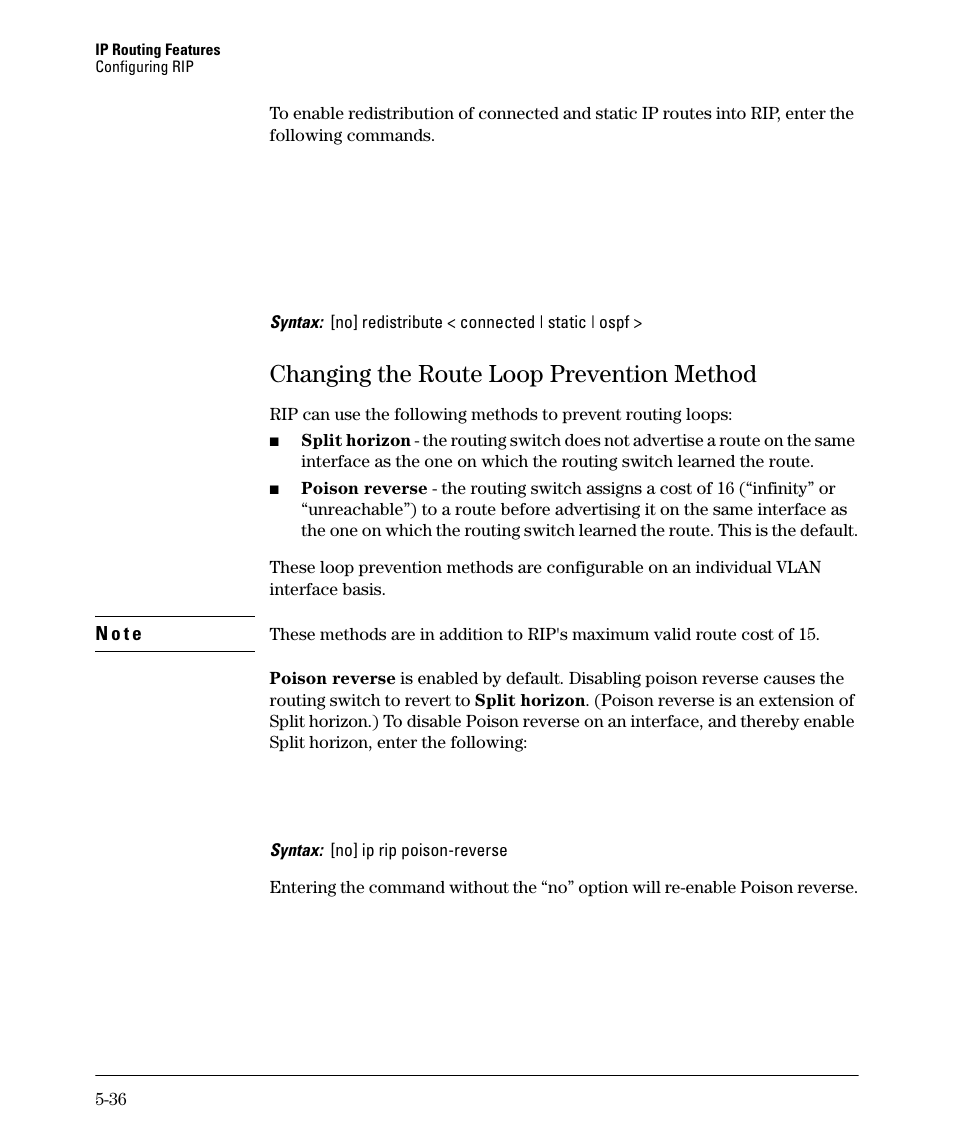 IP Routing Features
Configuring RIP

To enable redistribution of connected and static IP routes into RIP, enter the following commands.

Syntax: [no] redistribute < connected | static | ospf >

Changing the Route Loop Prevention Method

RIP can use the following methods to prevent routing loops:

■ Split horizon - the routing switch does not advertise a route on the same interface as the one on which the routing switch learned the route.

■ Poison reverse - the routing switch assigns a cost of 16 (“infinity” or “unreachable”) to a route before advertising it on the same interface as the one on which the routing switch learned the route. This is the default.

These loop prevention methods are configurable on an individual VLAN interface basis.

Note

These methods are in addition to RIP's maximum valid route cost of 15.

Poison reverse is enabled by default. Disabling poison reverse causes the routing switch to revert to Split horizon. (Poison reverse is an extension of Split horizon.) To disable Poison reverse on an interface, and thereby enable Split horizon, enter the following:

Syntax: [no] ip rip poison-reverse

Entering the command without the “no” option will re-enable Poison reverse.

5-36